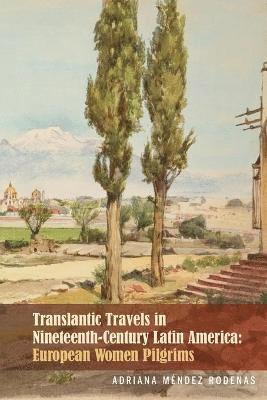 Translantic Travels in Nineteenth-Century Latin America: European Women Pilgrims

ADRIANA MÉNDEZ RODENAS